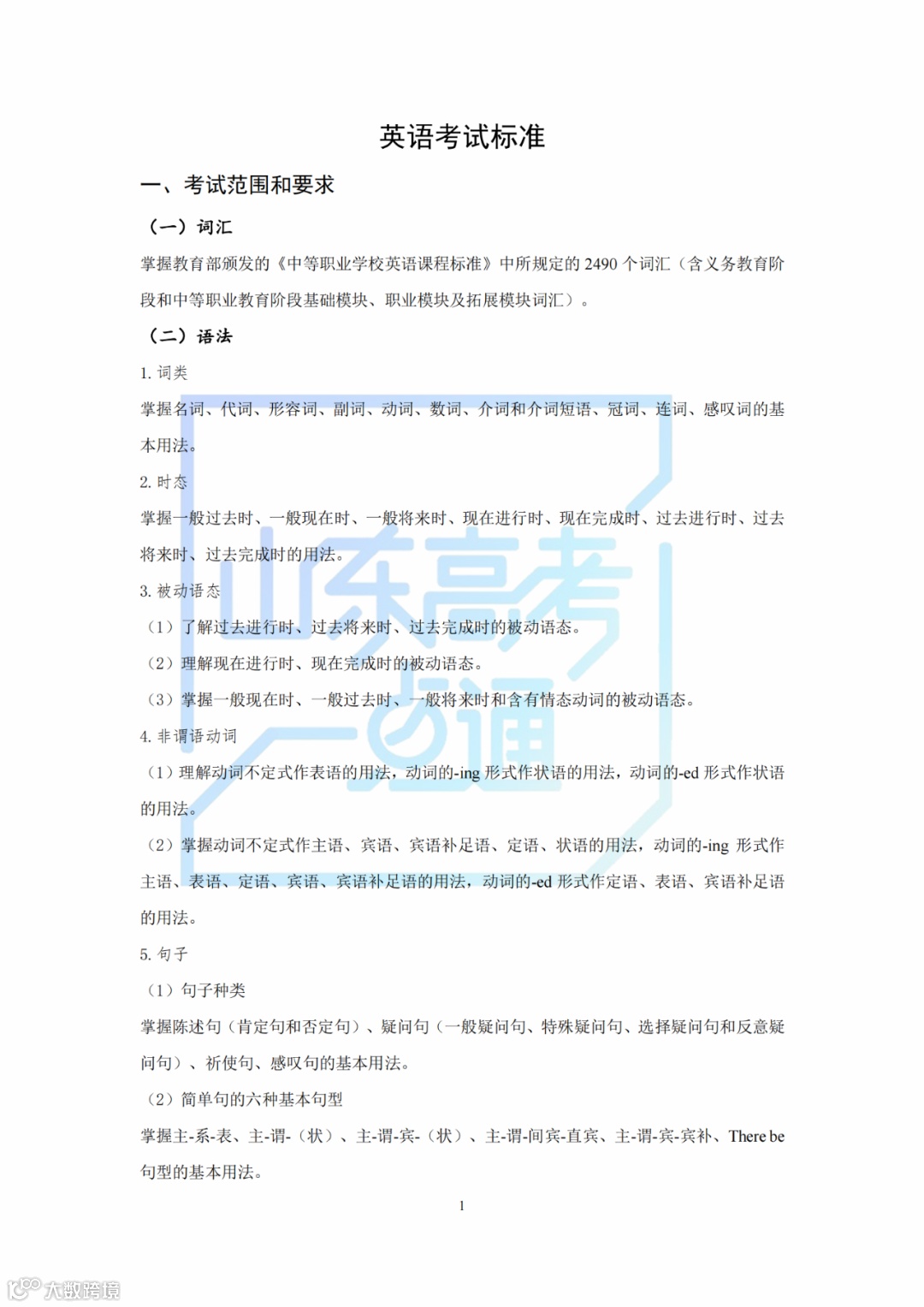 英语考试标准

一、考试范围和要求

（一）词汇

掌握教育部颁发的《中等职业学校英语课程标准》中所规定的 2490 个词汇（含义务教育阶段和中等职业教育阶段基础模块、职业模块及拓展模块词汇）。

（二）语法

1. 词类

掌握名词、代词、形容词、副词、动词、数词、介词和介词短语、冠词、连词、感叹词的基本用法。

2. 时态

掌握一般过去时、一般现在时、一般将来时、现在进行时、现在完成时、过去进行时、过去将来时、过去完成时的用法。

3. 被动语态

（1）了解过去进行时、过去将来时、过去完成时的被动语态。

（2）理解现在进行时、现在完成时的被动语态。

（3）掌握一般现在时、一般过去时、一般将来时和含有情态动词的被动语态。

4. 非谓语动词

（1）理解动词不定式作表语的用法，动词的-ing 形式作状语的用法，动词的-ed 形式作状语的用法。

（2）掌握动词不定式作主语、宾语、宾语补足语、定语、状语的用法，动词的-ing 形式作主语、表语、定语、宾语、宾语补足语的用法，动词的-ed 形式作定语、表语、宾语补足语的用法。

5. 句子

（1）句子种类

掌握陈述句（肯定句和否定句）、疑问句（一般疑问句、特殊疑问句、选择疑问句和反意疑问句）、祈使句、感叹句的基本用法。

（2）简单句的六种基本句型

掌握主-系-表、主-谓-（状）、主-谓-宾-（状）、主-谓-间宾-直宾、主-谓-宾-宾补、There be 句型的基本用法。

1

山东高考一点通

大数跨境